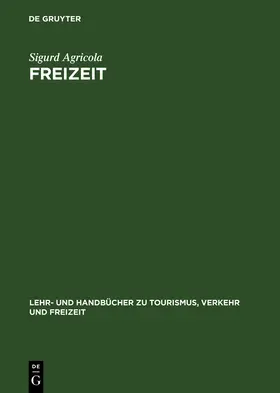 DE GRUYTER

Sigurd Agricola
FREIZEIT

LEHR- UND HANDBÜCHER ZU TOURISMUS, VERKEHR UND FREIZEIT

DE
G